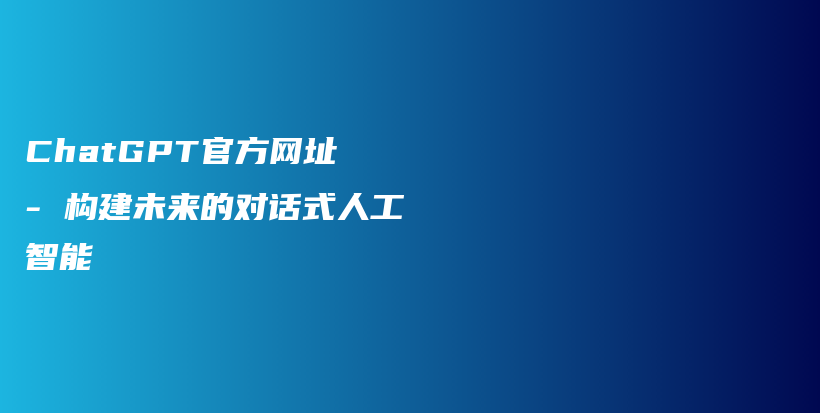 ChatGPT官方网址 - 构建未来的对话式人工智能